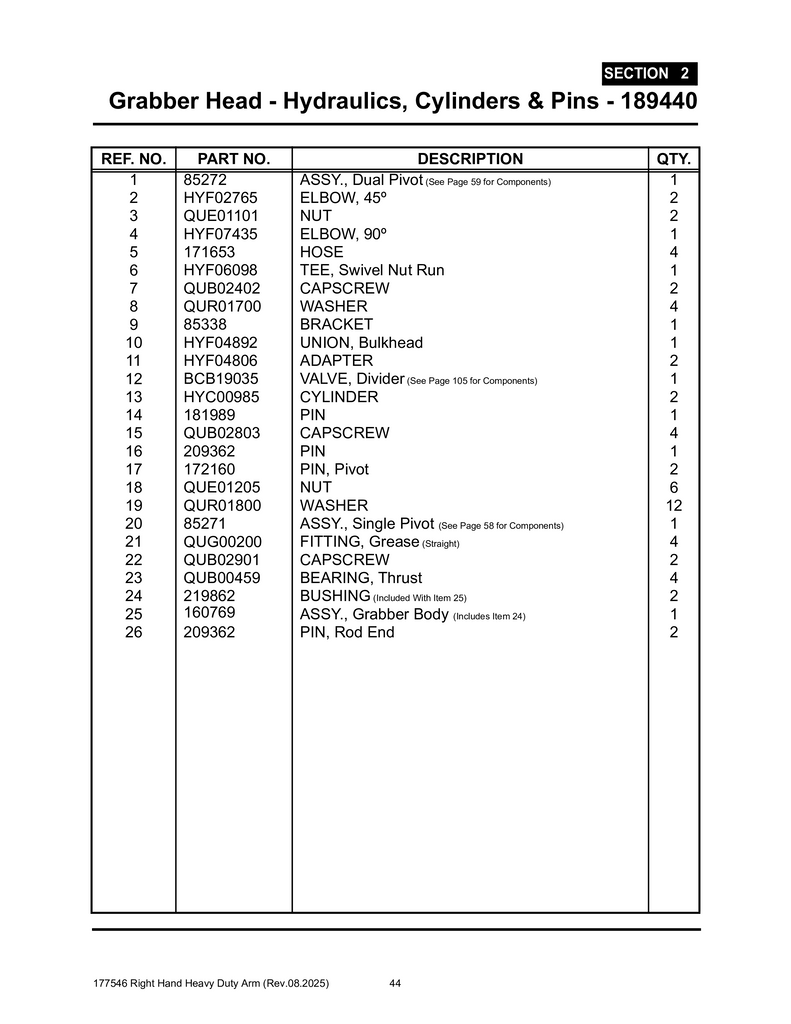 SECTION 2

Grabber Head - Hydraulics, Cylinders & Pins - 189440

| REF. NO. | PART NO. | DESCRIPTION | QTY. |
|---|---|---|---|
| 1 | 85272 | ASSY., Dual Pivot (See Page 59 for Components) | 1 |
| 2 | HYF02765 | ELBOW, 45º | 2 |
| 3 | QUE01101 | NUT | 2 |
| 4 | HYF07435 | ELBOW, 90º | 1 |
| 5 | 171653 | HOSE | 4 |
| 6 | HYF06098 | TEE, Swivel Nut Run | 1 |
| 7 | QUB02402 | CAPSCREW | 2 |
| 8 | QUR01700 | WASHER | 4 |
| 9 | 85338 | BRACKET | 1 |
| 10 | HYF04892 | UNION, Bulkhead | 1 |
| 11 | HYF04806 | ADAPTER | 2 |
| 12 | BCB19035 | VALVE, Divider (See Page 105 for Components) | 1 |
| 13 | HYC00985 | CYLINDER | 2 |
| 14 | 181989 | PIN | 1 |
| 15 | QUB02803 | CAPSCREW | 4 |
| 16 | 209362 | PIN | 1 |
| 17 | 172160 | PIN, Pivot | 2 |
| 18 | QUE01205 | NUT | 6 |
| 19 | QUR01800 | WASHER | 12 |
| 20 | 85271 | ASSY., Single Pivot (See Page 58 for Components) | 1 |
| 21 | QUG00200 | FITTING, Grease (Straight) | 4 |
| 22 | QUB02901 | CAPSCREW | 2 |
| 23 | QUB00459 | BEARING, Thrust | 4 |
| 24 | 219862 | BUSHING (Included With Item 25) | 2 |
| 25 | 160769 | ASSY., Grabber Body (Includes Item 24) | 1 |
| 26 | 209362 | PIN, Rod End | 2 |

177546 Right Hand Heavy Duty Arm (Rev.08.2025) 44